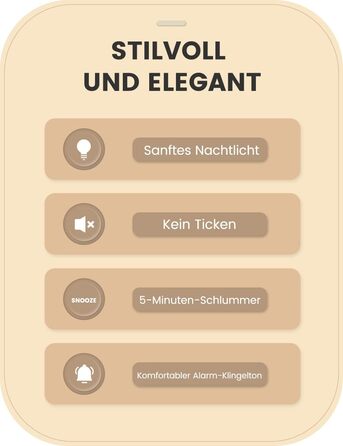 STILVOLL
UND ELEGANT

Sanftes Nachtlicht

Kein Ticken

SNOOZE

5-Minuten-Schlummer

Komfortabler Alarm-Klingelton